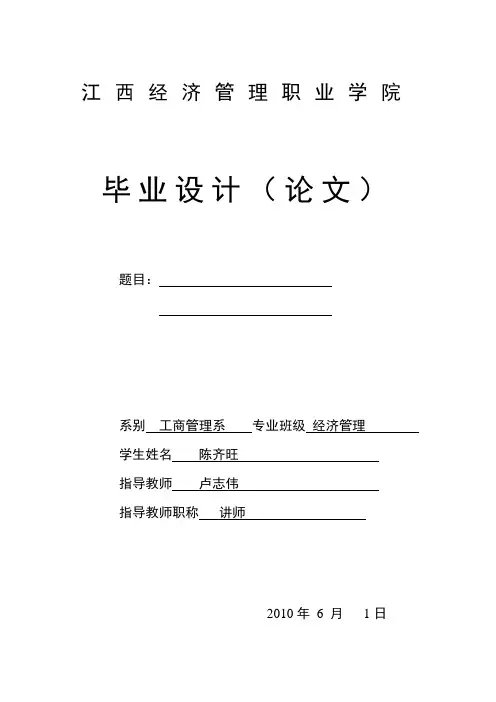 江西经济管理职业学院

毕业设计（论文）

题目：

系别 工商管理系 专业班级 经济管理

学生姓名 陈齐旺

指导教师 卢志伟

指导教师职称 讲师

2010 年 6 月 1 日